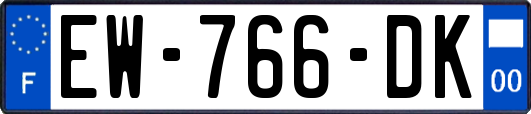 F
EW-766-DK
00